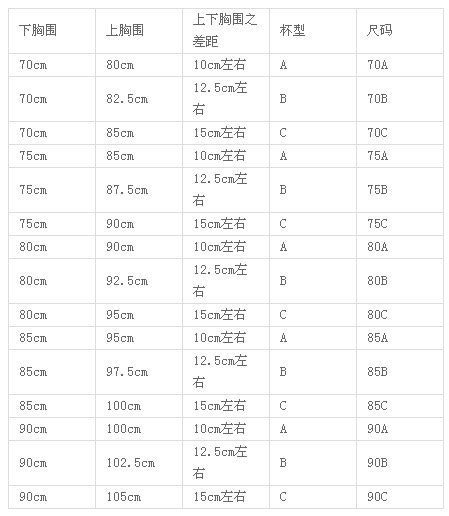 | 下胸围 | 上胸围 | 上下胸围之差距 | 杯型 | 尺码 |
|---|---|---|---|---|
| 70cm | 80cm | 10cm左右 | A | 70A |
| 70cm | 82.5cm | 12.5cm左右 | B | 70B |
| 70cm | 85cm | 15cm左右 | C | 70C |
| 75cm | 85cm | 10cm左右 | A | 75A |
| 75cm | 87.5cm | 12.5cm左右 | B | 75B |
| 75cm | 90cm | 15cm左右 | C | 75C |
| 80cm | 90cm | 10cm左右 | A | 80A |
| 80cm | 92.5cm | 12.5cm左右 | B | 80B |
| 80cm | 95cm | 15cm左右 | C | 80C |
| 85cm | 95cm | 10cm左右 | A | 85A |
| 85cm | 97.5cm | 12.5cm左右 | B | 85B |
| 85cm | 100cm | 15cm左右 | C | 85C |
| 90cm | 100cm | 10cm左右 | A | 90A |
| 90cm | 102.5cm | 12.5cm左右 | B | 90B |
| 90cm | 105cm | 15cm左右 | C | 90C |